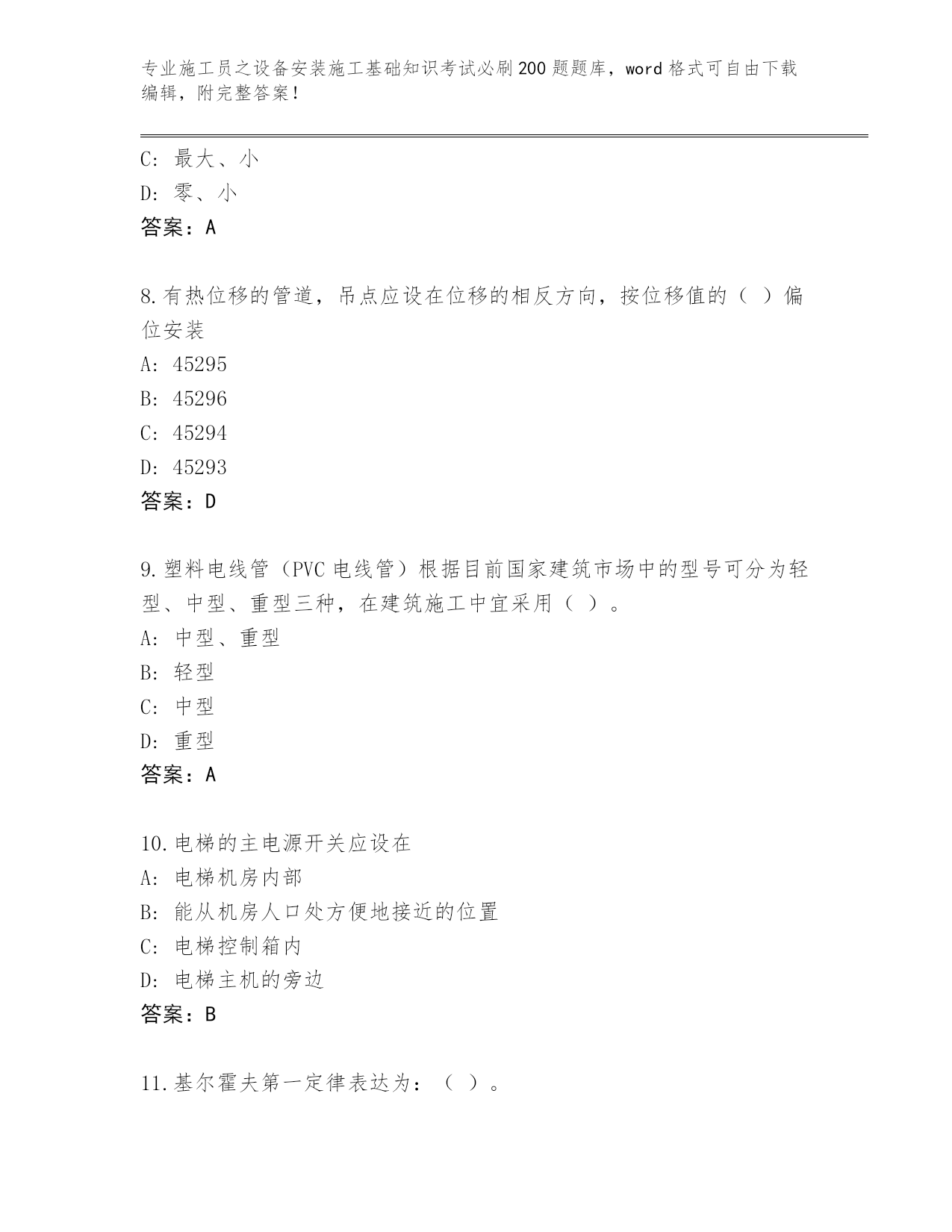 专业施工员之设备安装施工基础知识考试必刷200题题库，word格式可自由下载编辑，附完整答案！

C：最大、小
D：零、小
答案：A

8.有热位移的管道，吊点应设在位移的相反方向，按位移值的（ ）偏位安装
A：45295
B：45296
C：45294
D：45293
答案：D

9.塑料电线管（PVC电线管）根据目前国家建筑市场中的型号可分为轻型、中型、重型三种，在建筑施工中宜采用（ ）。
A：中型、重型
B：轻型
C：中型
D：重型
答案：A

10.电梯的主电源开关应设在
A：电梯机房内部
B：能从机房人口处方便地接近的位置
C：电梯控制箱内
D：电梯主机的旁边
答案：B

11.基尔霍夫第一定律表达为：（ ）。